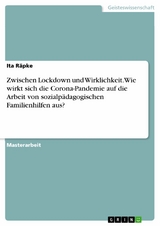 Geisteswissenschaft

Ita Räpke

Zwischen Lockdown und Wirklichkeit. Wie wirkt sich die Corona-Pandemie auf die Arbeit von sozialpädagogischen Familienhilfen aus?

Masterarbeit

GRIN